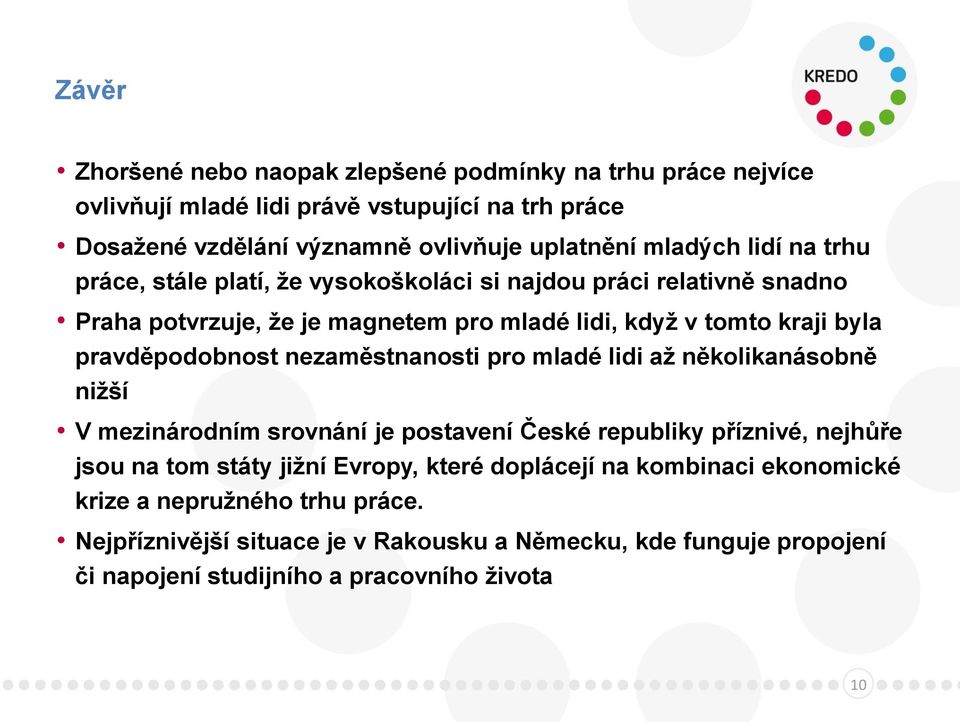 Závěr

KREDO

• Zhoršené nebo naopak zlepšené podmínky na trhu práce nejvíce ovlivňují mladé lidi právě vstupující na trh práce

• Dosažené vzdělání významně ovlivňuje uplatnění mladých lidí na trhu práce, stále platí, že vysokoškoláci si najdou práci relativně snadno

• Praha potvrzuje, že je magnetem pro mladé lidi, když v tomto kraji byla pravděpodobnost nezaměstnanosti pro mladé lidi až několikanásobně nižší

• V mezinárodním srovnání je postavení České republiky příznivé, nejhůře jsou na tom státy jižní Evropy, které doplácejí na kombinaci ekonomické krize a nepružného trhu práce.

• Nejpříznivější situace je v Rakousku a Německu, kde funguje propojení či napojení studijního a pracovního života

10